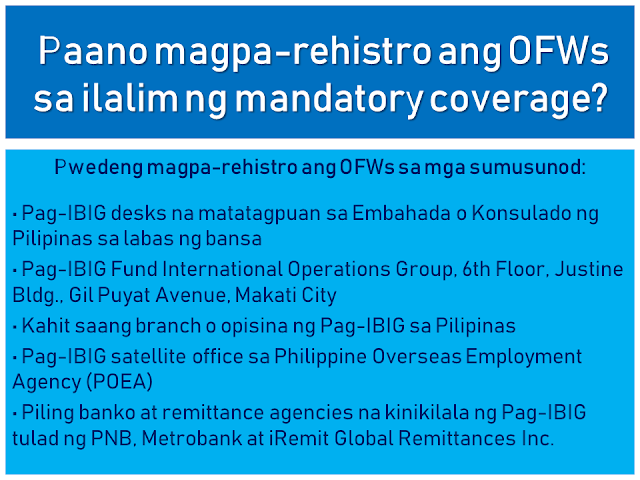 Paano magpa-rehistro ang OFWs sa ilalim ng mandatory coverage?

Pwedeng magpa-rehistro ang OFWs sa mga sumusunod:

• Pag-IBIG desks na matatagpuan sa Embahada o Konsulado ng Pilipinas sa labas ng bansa

• Pag-IBIG Fund International Operations Group, 6th Floor, Justine Bldg., Gil Puyat Avenue, Makati City

• Kahit saang branch o opisina ng Pag-IBIG sa Pilipinas

• Pag-IBIG satellite office sa Philippine Overseas Employment Agency (POEA)

• Piling banko at remittance agencies na kinikilala ng Pag-IBIG tulad ng PNB, Metrobank at iRemit Global Remittances Inc.